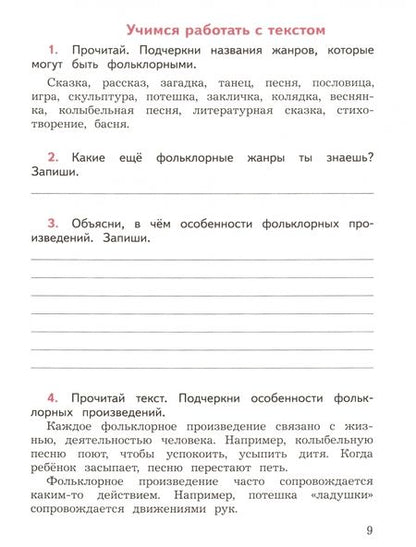 Учимся работать с текстом

1. Прочитай. Подчеркни названия жанров, которые могут быть фольклорными.

Сказка, рассказ, загадка, танец, песня, пословица, игра, скульптура, потешка, закличка, колядка, веснянка, колыбельная песня, литературная сказка, стихотворение, басня.

2. Какие ещё фольклорные жанры ты знаешь? Запиши.

3. Объясни, в чём особенности фольклорных произведений. Запиши.

4. Прочитай текст. Подчеркни особенности фольклорных произведений.

Каждое фольклорное произведение связано с жизнью, деятельностью человека. Например, колыбельную песню поют, чтобы успокоить, усыпить дитя. Когда ребёнок засыпает, песню перестают петь.

Фольклорное произведение часто сопровождается каким-то действием. Например, потешка «ладушки» сопровождается движениями рук.

9